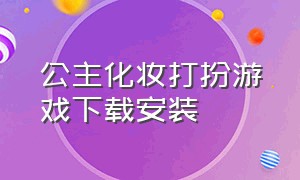 公主化妆打扮游戏下载安装